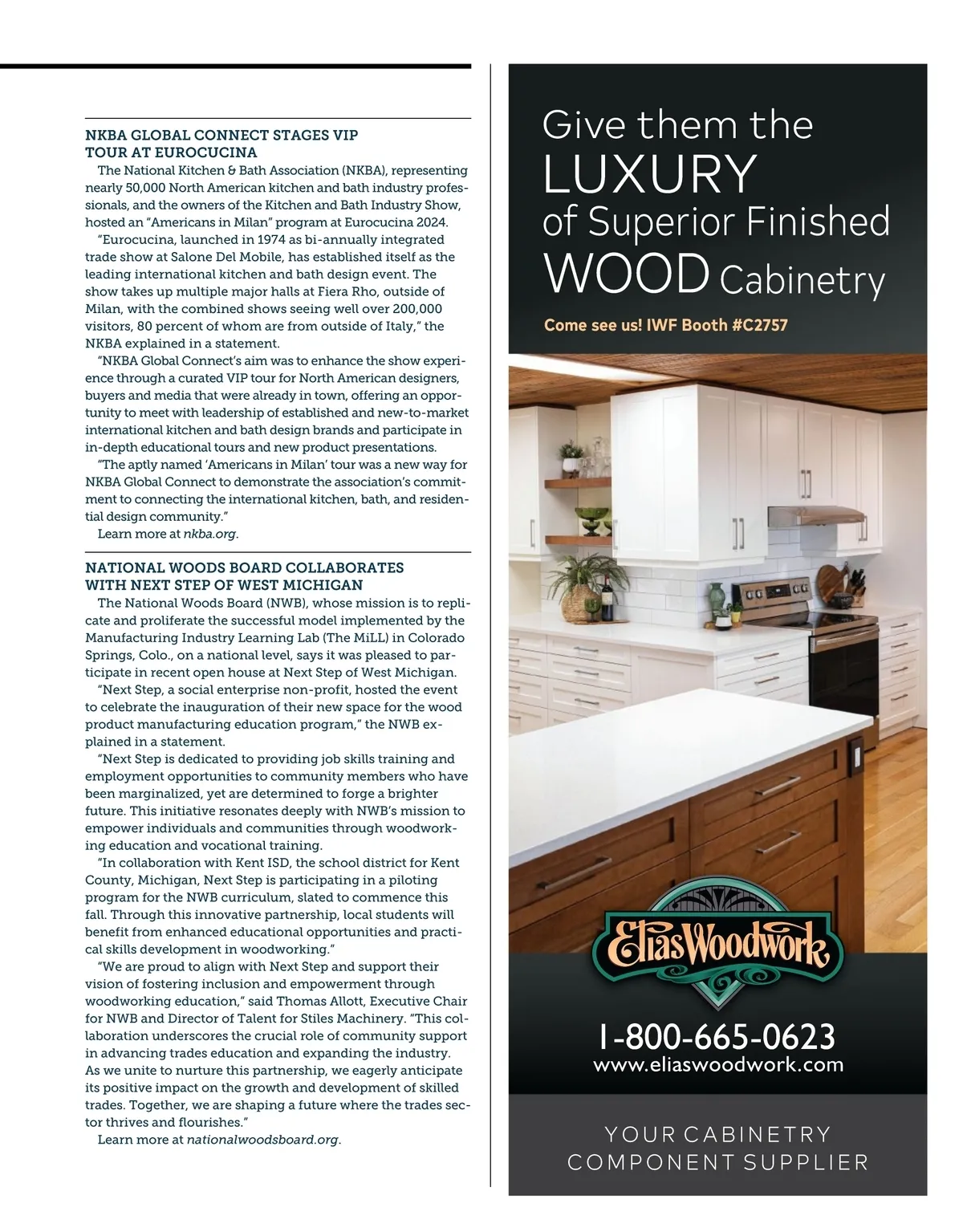 NKBA GLOBAL CONNECT STAGES VIP TOUR AT EUROCUCINA

The National Kitchen & Bath Association (NKBA), representing nearly 50,000 North American kitchen and bath industry professionals, and the owners of the Kitchen and Bath Industry Show, hosted an "Americans in Milan" program at Eurocucina 2024.

"Eurocucina, launched in 1974 as bi-annually integrated trade show at Salone Del Mobile, has established itself as the leading international kitchen and bath design event. The show takes up multiple major halls at Fiera Rho, outside of Milan, with the combined shows seeing well over 200,000 visitors, 80 percent of whom are from outside of Italy," the NKBA explained in a statement.

"NKBA Global Connect's aim was to enhance the show experience through a curated VIP tour for North American designers, buyers and media that were already in town, offering an opportunity to meet with leadership of established and new-to-market international kitchen and bath design brands and participate in in-depth educational tours and new product presentations.

"The aptly named 'Americans in Milan' tour was a new way for NKBA Global Connect to demonstrate the association's commitment to connecting the international kitchen, bath, and residential design community."

Learn more at nkba.org.

NATIONAL WOODS BOARD COLLABORATES WITH NEXT STEP OF WEST MICHIGAN

The National Woods Board (NWB), whose mission is to replicate and proliferate the successful model implemented by the Manufacturing Industry Learning Lab (The MiLL) in Colorado Springs, Colo., on a national level, says it was pleased to participate in recent open house at Next Step of West Michigan.

"Next Step, a social enterprise non-profit, hosted the event to celebrate the inauguration of their new space for the wood product manufacturing education program," the NWB explained in a statement.

"Next Step is dedicated to providing job skills training and employment opportunities to community members who have been marginalized, yet are determined to forge a brighter future. This initiative resonates deeply with NWB's mission to empower individuals and communities through woodworking education and vocational training.

"In collaboration with Kent ISD, the school district for Kent County, Michigan, Next Step is participating in a piloting program for the NWB curriculum, slated to commence this fall. Through this innovative partnership, local students will benefit from enhanced educational opportunities and practical skills development in woodworking."

"We are proud to align with Next Step and support their vision of fostering inclusion and empowerment through woodworking education," said Thomas Allott, Executive Chair for NWB and Director of Talent for Stiles Machinery. "This collaboration underscores the crucial role of community support in advancing trades education and expanding the industry. As we unite to nurture this partnership, we eagerly anticipate its positive impact on the growth and development of skilled trades. Together, we are shaping a future where the trades sector thrives and flourishes."

Learn more at nationalwoodsboard.org.

Give them the LUXURY of Superior Finished WOOD Cabinetry

Come see us! IWF Booth #C2757

EliasWoodwork

1-800-665-0623
www.eliaswoodwork.com

YOUR CABINETRY COMPONENT SUPPLIER